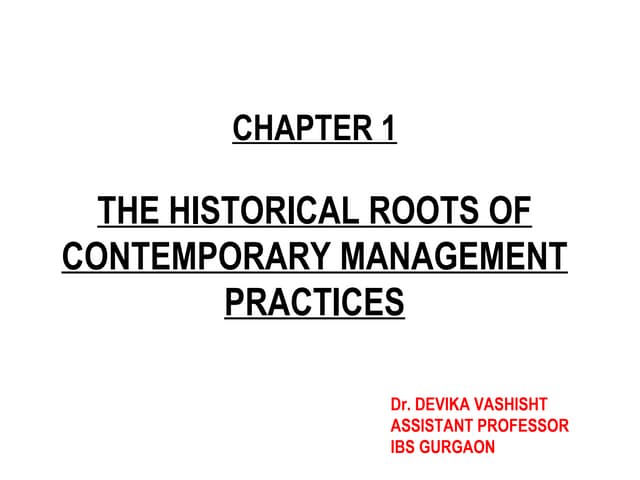 CHAPTER 1

THE HISTORICAL ROOTS OF CONTEMPORARY MANAGEMENT PRACTICES

Dr. DEVIKA VASHISHT
ASSISTANT PROFESSOR
IBS GURGAON